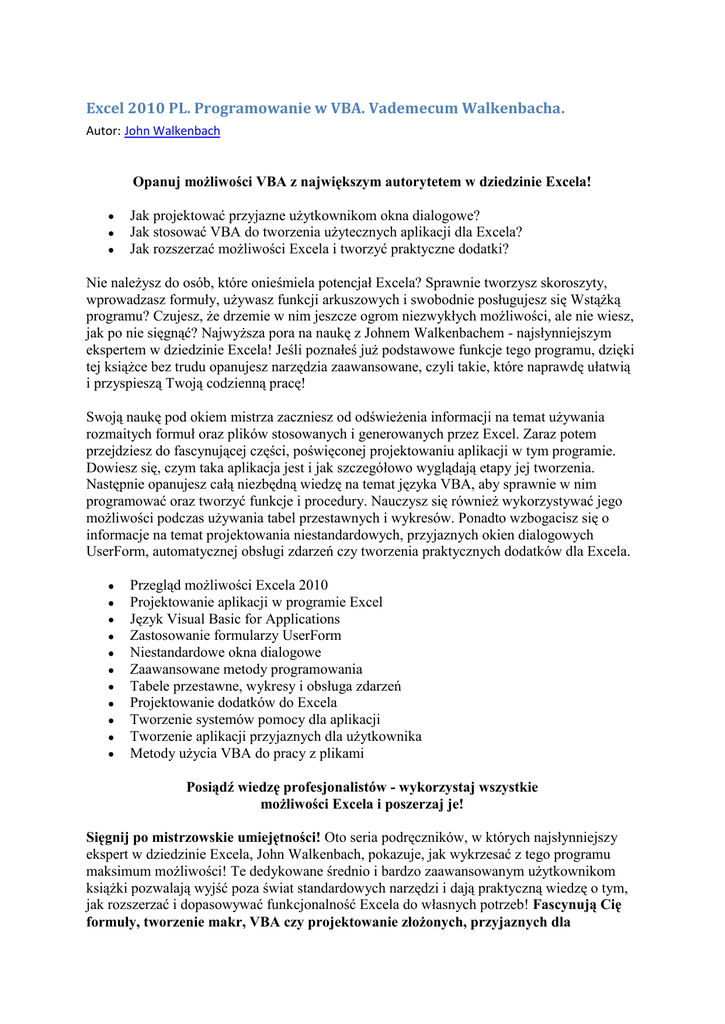 Excel 2010 PL. Programowanie w VBA. Vademecum Walkenbacha.
Autor: John Walkenbach

Opanuj możliwości VBA z największym autorytetem w dziedzinie Excela!

- Jak projektować przyjazne użytkownikom okna dialogowe?
- Jak stosować VBA do tworzenia użytecznych aplikacji dla Excela?
- Jak rozszerzać możliwości Excela i tworzyć praktyczne dodatki?

Nie należysz do osób, które onieśmiela potencjał Excela? Sprawnie tworzysz skoroszyty, wprowadzasz formuły, używasz funkcji arkuszowych i swobodnie posługujesz się Wstążką programu? Czujesz, że drzemie w nim jeszcze ogrom niezwykłych możliwości, ale nie wiesz, jak po nie sięgnąć? Najwyższa pora na naukę z Johnem Walkenbachem - najsłynniejszym ekspertem w dziedzinie Excela! Jeśli poznałeś już podstawowe funkcje tego programu, dzięki tej książce bez trudu opanujesz narzędzia zaawansowane, czyli takie, które naprawdę ułatwią i przyspieszą Twoją codzienną pracę!

Swoją naukę pod okiem mistrza zaczniesz od odświeżenia informacji na temat używania rozmaitych formuł oraz plików stosowanych i generowanych przez Excel. Zaraz potem przejdziesz do fascynującej części, poświęconej projektowaniu aplikacji w tym programie. Dowiesz się, czym taka aplikacja jest i jak szczegółowo wyglądają etapy jej tworzenia. Następnie opanujesz całą niezbędną wiedzę na temat języka VBA, aby sprawnie w nim programować oraz tworzyć funkcje i procedury. Nauczysz się również wykorzystywać jego możliwości podczas używania tabel przestawnych i wykresów. Ponadto wzbogacisz się o informacje na temat projektowania niestandardowych, przyjaznych okien dialogowych UserForm, automatycznej obsługi zdarzeń czy tworzenia praktycznych dodatków dla Excela.

- Przegląd możliwości Excela 2010
- Projektowanie aplikacji w programie Excel
- Język Visual Basic for Applications
- Zastosowanie formularzy UserForm
- Niestandardowe okna dialogowe
- Zaawansowane metody programowania
- Tabele przestawne, wykresy i obsługa zdarzeń
- Projektowanie dodatków do Excela
- Tworzenie systemów pomocy dla aplikacji
- Tworzenie aplikacji przyjaznych dla użytkownika
- Metody użycia VBA do pracy z plikami

Posiądź wiedzę profesjonalistów - wykorzystaj wszystkie możliwości Excela i poszerzaj je!

Sięgnij po mistrzowskie umiejętności! Oto seria podręczników, w których najsłynniejszy ekspert w dziedzinie Excela, John Walkenbach, pokazuje, jak wykrzesać z tego programu maksimum możliwości! Te dedykowane średnio i bardzo zaawansowanym użytkownikom książki pozwalają wyjść poza świat standardowych narzędzi i dają praktyczną wiedzę o tym, jak rozszerzać i dopasowywać funkcjonalność Excela do własnych potrzeb! Fascynują Cię formuły, tworzenie makr, VBA czy projektowanie złożonych, przyjaznych dla